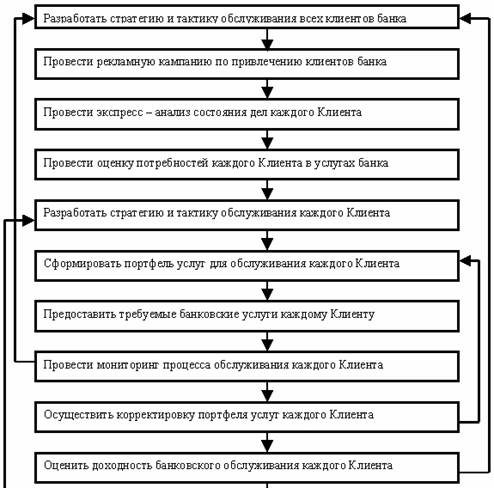 Разработать стратегию и тактику обслуживания всех клиентов банка

Провести рекламную кампанию по привлечению клиентов банка

Провести экспресс – анализ состояния дел каждого Клиента

Провести оценку потребностей каждого Клиента в услугах банка

Разработать стратегию и тактику обслуживания каждого Клиента

Сформировать портфель услуг для обслуживания каждого Клиента

Предоставить требуемые банковские услуги каждому Клиенту

Провести мониторинг процесса обслуживания каждого Клиента

Осуществить корректировку портфеля услуг каждого Клиента

Оценить доходность банковского обслуживания каждого Клиента